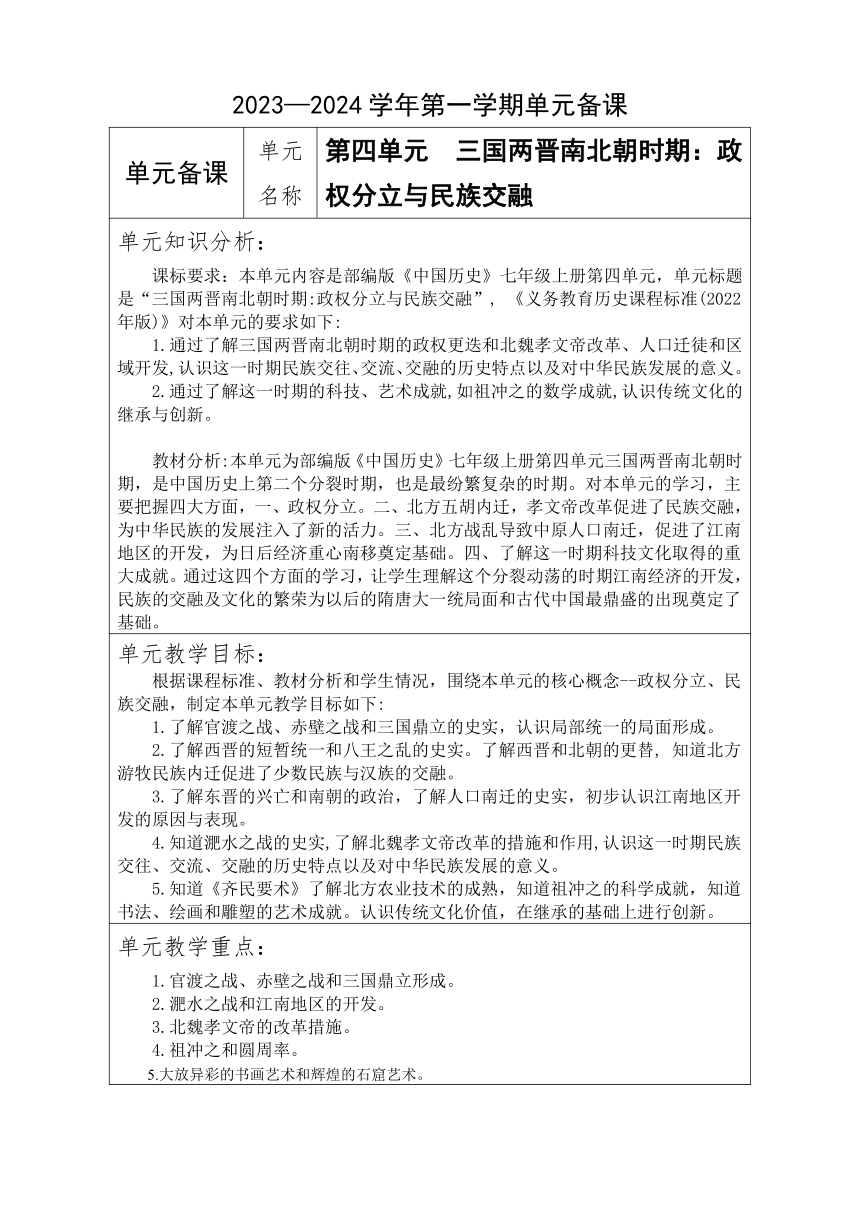 2023—2024 学年第一学期单元备课

| 单元备课 | 单元名称 | 第四单元　三国两晋南北朝时期：政权分立与民族交融 |
|---|---|---|

单元知识分析：

课标要求：本单元内容是部编版《中国历史》七年级上册第四单元，单元标题是“三国两晋南北朝时期:政权分立与民族交融”，《义务教育历史课程标准(2022年版)》对本单元的要求如下:

1.通过了解三国两晋南北朝时期的政权更迭和北魏孝文帝改革、人口迁徙和区域开发,认识这一时期民族交往、交流、交融的历史特点以及对中华民族发展的意义。

2.通过了解这一时期的科技、艺术成就,如祖冲之的数学成就,认识传统文化的继承与创新。

教材分析:本单元为部编版《中国历史》七年级上册第四单元三国两晋南北朝时期，是中国历史上第二个分裂时期，也是最纷繁复杂的时期。对本单元的学习，主要把握四大方面，一、政权分立。二、北方五胡内迁，孝文帝改革促进了民族交融，为中华民族的发展注入了新的活力。三、北方战乱导致中原人口南迁，促进了江南地区的开发，为日后经济重心南移奠定基础。四、了解这一时期科技文化取得的重大成就。通过这四个方面的学习，让学生理解这个分裂动荡的时期江南经济的开发，民族的交融及文化的繁荣为以后的隋唐大一统局面和古代中国最鼎盛的出现奠定了基础。

单元教学目标：

根据课程标准、教材分析和学生情况，围绕本单元的核心概念--政权分立、民族交融，制定本单元教学目标如下:

1.了解官渡之战、赤壁之战和三国鼎立的史实，认识局部统一的局面形成。

2.了解西晋的短暂统一和八王之乱的史实。了解西晋和北朝的更替，知道北方游牧民族内迁促进了少数民族与汉族的交融。

3.了解东晋的兴亡和南朝的政治，了解人口南迁的史实，初步认识江南地区开发的原因与表现。

4.知道淝水之战的史实,了解北魏孝文帝改革的措施和作用,认识这一时期民族交往、交流、交融的历史特点以及对中华民族发展的意义。

5.知道《齐民要术》了解北方农业技术的成熟，知道祖冲之的科学成就，知道书法、绘画和雕塑的艺术成就。认识传统文化价值，在继承的基础上进行创新。

单元教学重点：

1.官渡之战、赤壁之战和三国鼎立形成。
2.淝水之战和江南地区的开发。
3.北魏孝文帝的改革措施。
4.祖冲之和圆周率。
5.大放异彩的书画艺术和辉煌的石窟艺术。